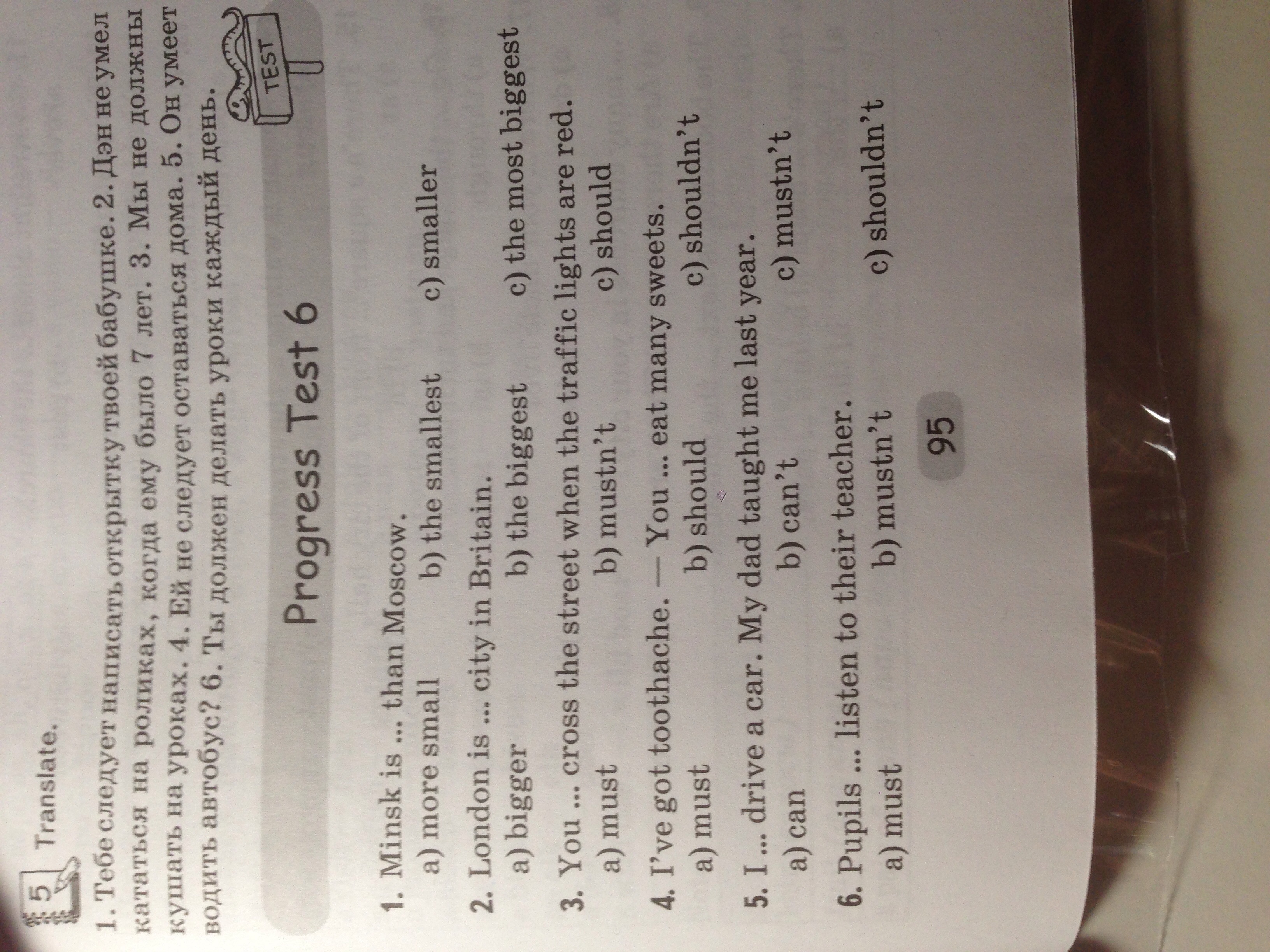 5 Translate.

1. Тебе следует написать открытку твоей бабушке. 2. Дэн не умел кататься на роликах, когда ему было 7 лет. 3. Мы не должны кушать на уроках. 4. Ей не следует оставаться дома. 5. Он умеет водить автобус? 6. Ты должен делать уроки каждый день.

TEST

Progress Test 6

1. Minsk is ... than Moscow.
a) more small b) the smallest c) smaller

2. London is ... city in Britain.
a) bigger b) the biggest c) the most biggest

3. You ... cross the street when the traffic lights are red.
a) must b) mustn't c) should

4. I've got toothache. — You ... eat many sweets.
a) must b) should c) shouldn't

5. I ... drive a car. My dad taught me last year.
a) can b) can't c) mustn't

6. Pupils ... listen to their teacher.
a) must b) mustn't c) shouldn't

95